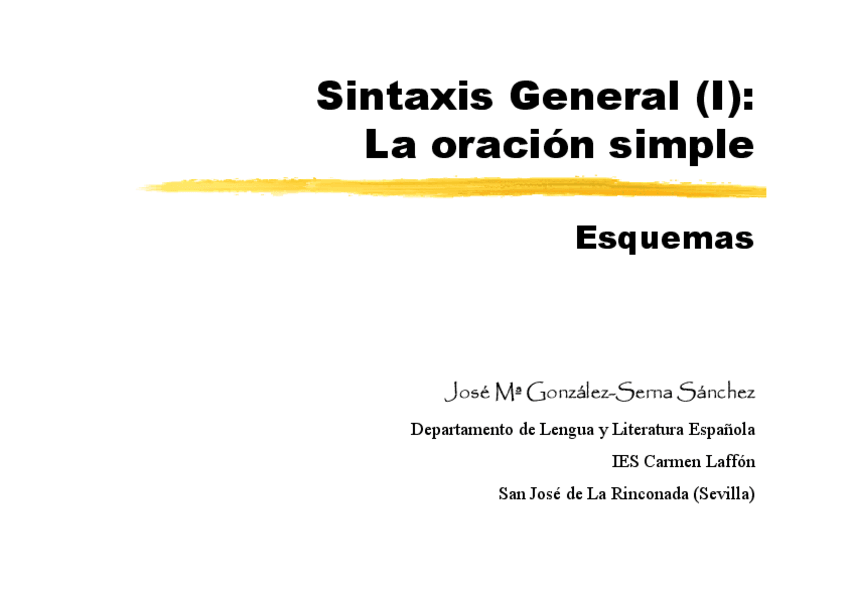 Sintaxis General (I):
La oración simple

Esquemas

José Mª González-Serna Sánchez

Departamento de Lengua y Literatura Española

IES Carmen Laffón

San José de La Rinconada (Sevilla)